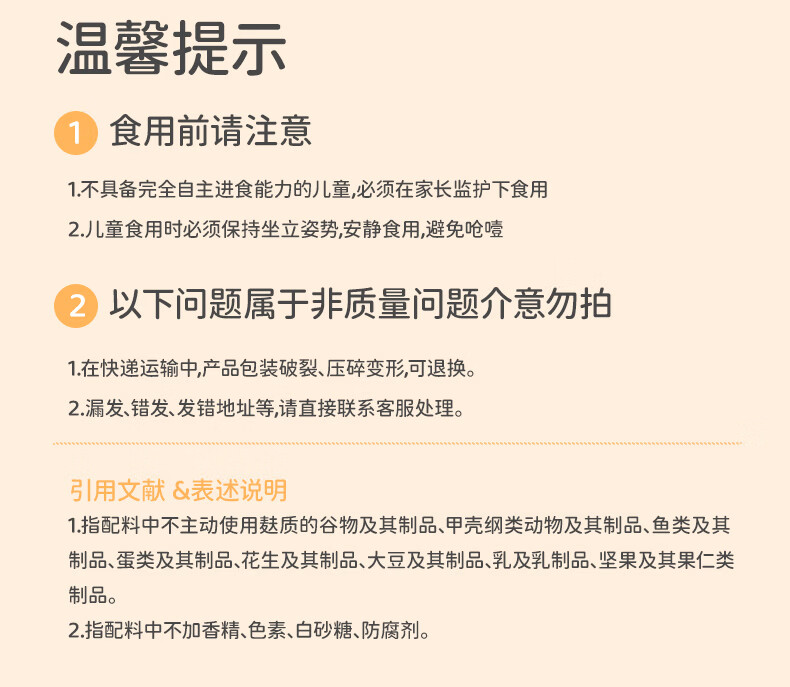 温馨提示

1 食用前请注意

1.不具备完全自主进食能力的儿童,必须在家长监护下食用

2.儿童食用时必须保持坐立姿势,安静食用,避免呛噎

2 以下问题属于非质量问题介意勿拍

1.在快递运输中,产品包装破裂、压碎变形,可退换。

2.漏发、错发、发错地址等,请直接联系客服处理。

引用文献 &表述说明

1.指配料中不主动使用麸质的谷物及其制品、甲壳纲类动物及其制品、鱼类及其制品、蛋类及其制品、花生及其制品、大豆及其制品、乳及乳制品、坚果及其果仁类制品。

2.指配料中不加香精、色素、白砂糖、防腐剂。